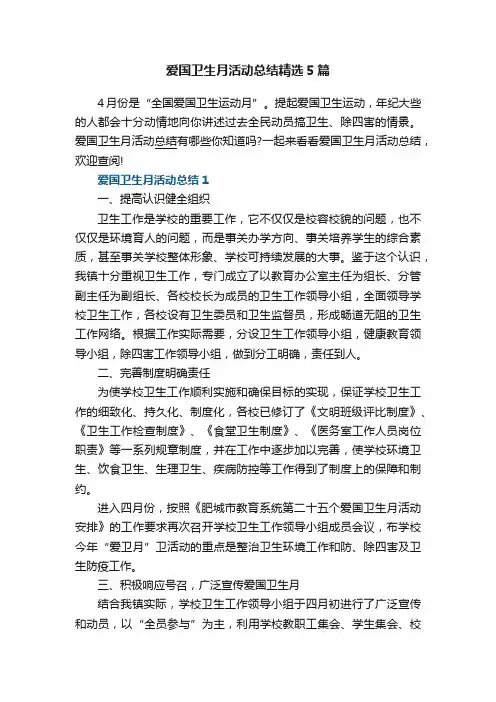 爱国卫生月活动总结精选5篇

4月份是“全国爱国卫生运动月”。提起爱国卫生运动，年纪大些的人都会十分动情地向你讲述过去全民动员搞卫生、除四害的情景。爱国卫生月活动总结有哪些你知道吗?一起来看看爱国卫生月活动总结，欢迎查阅!

爱国卫生月活动总结1

一、提高认识健全组织

卫生工作是学校的重要工作，它不仅仅是校容校貌的问题，也不仅仅是环境育人的问题，而是事关办学方向、事关培养学生的综合素质，甚至事关学校整体形象、学校可持续发展的大事。鉴于这个认识，我镇十分重视卫生工作，专门成立了以教育办公室主任为组长、分管副主任为副组长、各校校长为成员的卫生工作领导小组，全面领导学校卫生工作，各校设有卫生委员和卫生监督员，形成畅通无阻的卫生工作网络。根据工作实际需要，分设卫生工作领导小组，健康教育领导小组，除四害工作领导小组，做到分工明确，责任到人。

二、完善制度明确责任

为使学校卫生工作顺利实施和确保目标的实现，保证学校卫生工作的细致化、持久化、制度化，各校已修订了《文明班级评比制度》、《卫生工作检查制度》、《食堂卫生制度》、《医务室工作人员岗位职责》等一系列规章制度，并在工作中逐步加以完善，使学校环境卫生、饮食卫生、生理卫生、疾病防控等工作得到了制度上的保障和制约。

进入四月份，按照《肥城市教育系统第二十五个爱国卫生月活动安排》的工作要求再次召开学校卫生工作领导小组成员会议，布学校今年“爱卫月”卫活动的重点是整治卫生环境工作和防、除四害及卫生防疫工作。

三、积极响应号召，广泛宣传爱国卫生月

结合我镇实际，学校卫生工作领导小组于四月初进行了广泛宣传和动员，以“全员参与”为主，利用学校教职工集会、学生集会、校